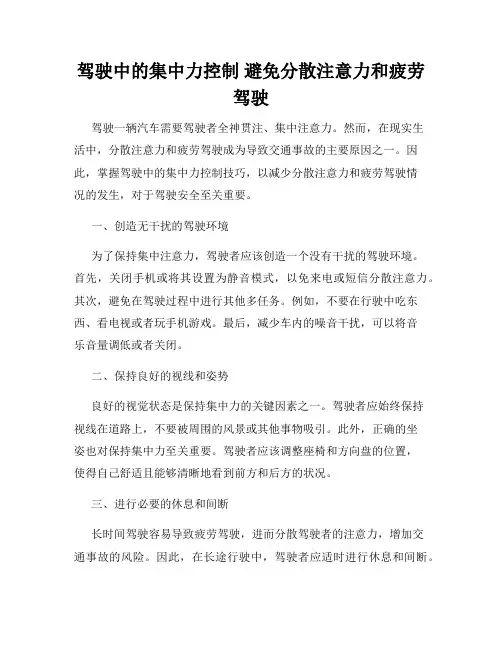 驾驶中的集中力控制 避免分散注意力和疲劳驾驶

驾驶一辆汽车需要驾驶者全神贯注、集中注意力。然而，在现实生活中，分散注意力和疲劳驾驶成为导致交通事故的主要原因之一。因此，掌握驾驶中的集中力控制技巧，以减少分散注意力和疲劳驾驶情况的发生，对于驾驶安全至关重要。

一、创造无干扰的驾驶环境

为了保持集中注意力，驾驶者应该创造一个没有干扰的驾驶环境。首先，关闭手机或将其设置为静音模式，以免来电或短信分散注意力。其次，避免在驾驶过程中进行其他多任务。例如，不要在行驶中吃东西、看电视或者玩手机游戏。最后，减少车内的噪音干扰，可以将音乐音量调低或者关闭。

二、保持良好的视线和姿势

良好的视觉状态是保持集中力的关键因素之一。驾驶者应始终保持视线在道路上，不要被周围的风景或其他事物吸引。此外，正确的坐姿也对保持集中力至关重要。驾驶者应该调整座椅和方向盘的位置，使得自己舒适且能够清晰地看到前方和后方的状况。

三、进行必要的休息和间断

长时间驾驶容易导致疲劳驾驶，进而分散驾驶者的注意力，增加交通事故的风险。因此，在长途行驶中，驾驶者应适时进行休息和间断。